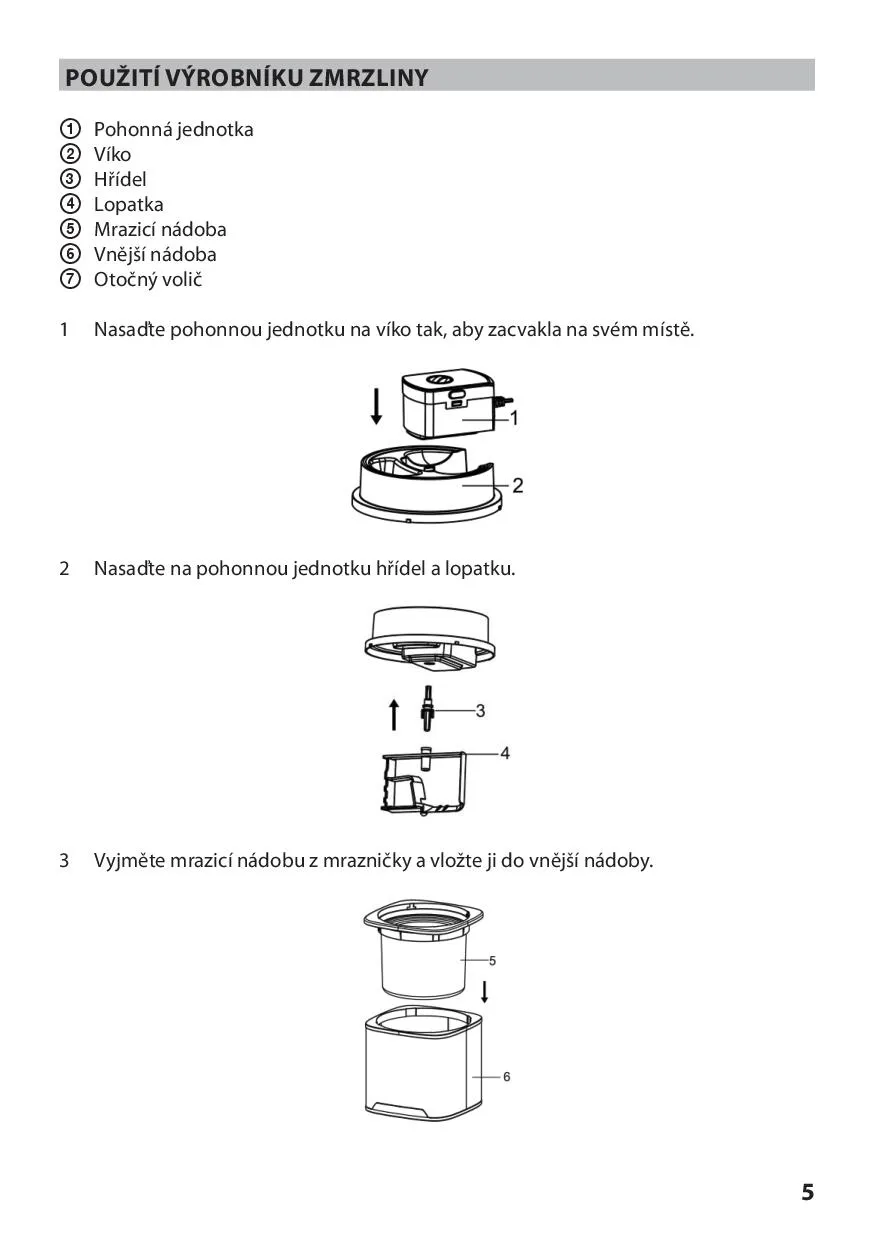 POUŽITÍ VÝROBNÍKU ZMRZLINY

① Pohonná jednotka
② Víko
③ Hřídel
④ Lopatka
⑤ Mrazicí nádoba
⑥ Vnější nádoba
⑦ Otočný volič

1 Nasaďte pohonnou jednotku na víko tak, aby zacvakla na svém místě.

1
2

2 Nasaďte na pohonnou jednotku hřídel a lopatku.

3
4

3 Vyjměte mrazicí nádobu z mrazničky a vložte ji do vnější nádoby.

5
6

5